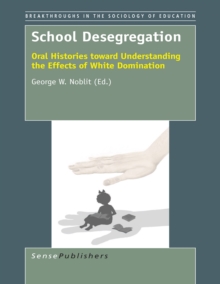 BREAKTHROUGHS IN THE SOCIOLOGY OF EDUCATION

School Desegregation

Oral Histories toward Understanding the Effects of White Domination

George W. Noblit (Ed.)

SensePublishers